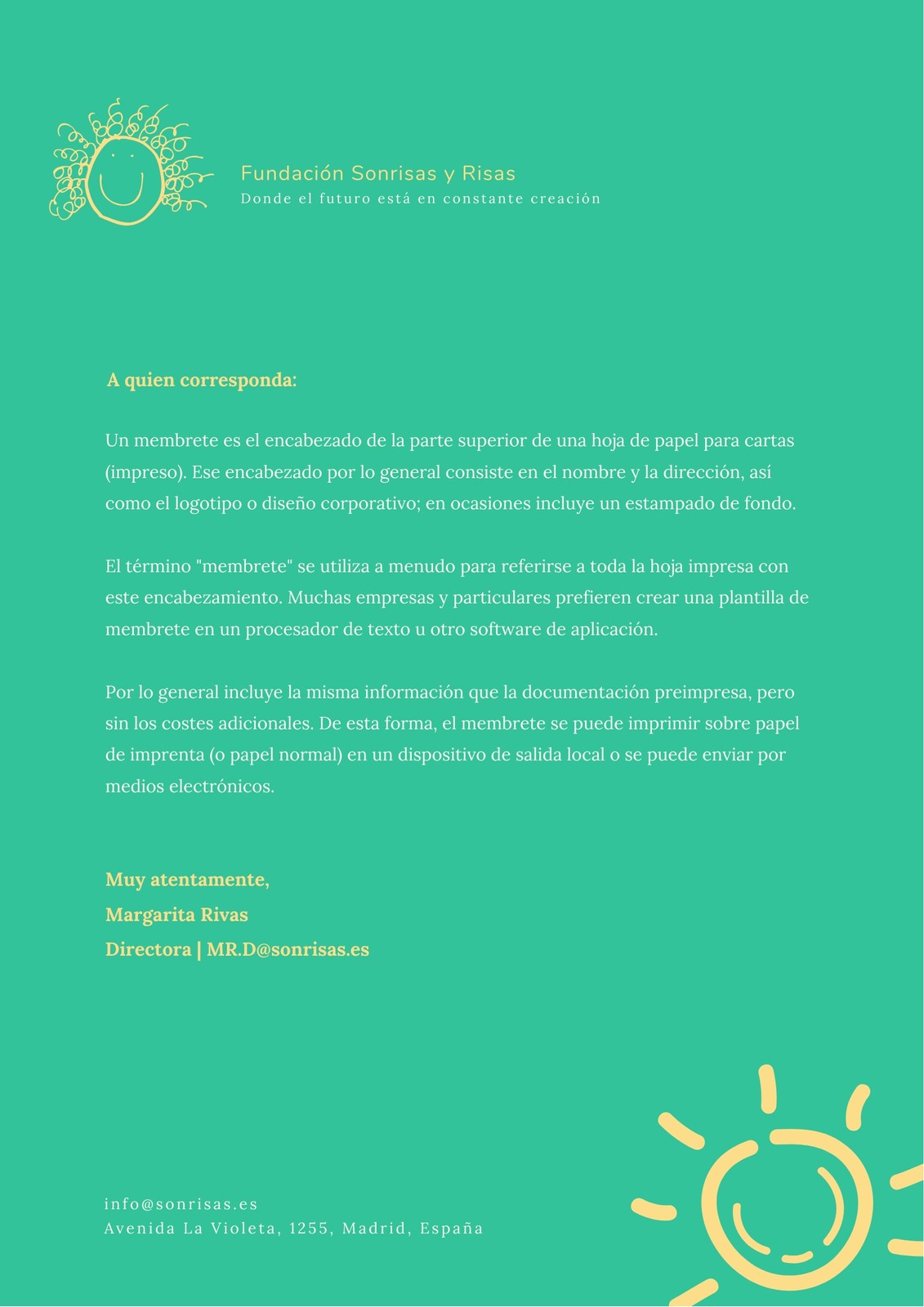 Fundación Sonrisas y Risas
Donde el futuro está en constante creación

A quien corresponda:

Un membrete es el encabezado de la parte superior de una hoja de papel para cartas (impreso). Ese encabezado por lo general consiste en el nombre y la dirección, así como el logotipo o diseño corporativo; en ocasiones incluye un estampado de fondo.

El término "membrete" se utiliza a menudo para referirse a toda la hoja impresa con este encabezamiento. Muchas empresas y particulares prefieren crear una plantilla de membrete en un procesador de texto u otro software de aplicación.

Por lo general incluye la misma información que la documentación preimpresa, pero sin los costes adicionales. De esta forma, el membrete se puede imprimir sobre papel de imprenta (o papel normal) en un dispositivo de salida local o se puede enviar por medios electrónicos.

Muy atentamente,
Margarita Rivas
Directora | MR.D@sonrisas.es

info@sonrisas.es
Avenida La Violeta, 1255, Madrid, España